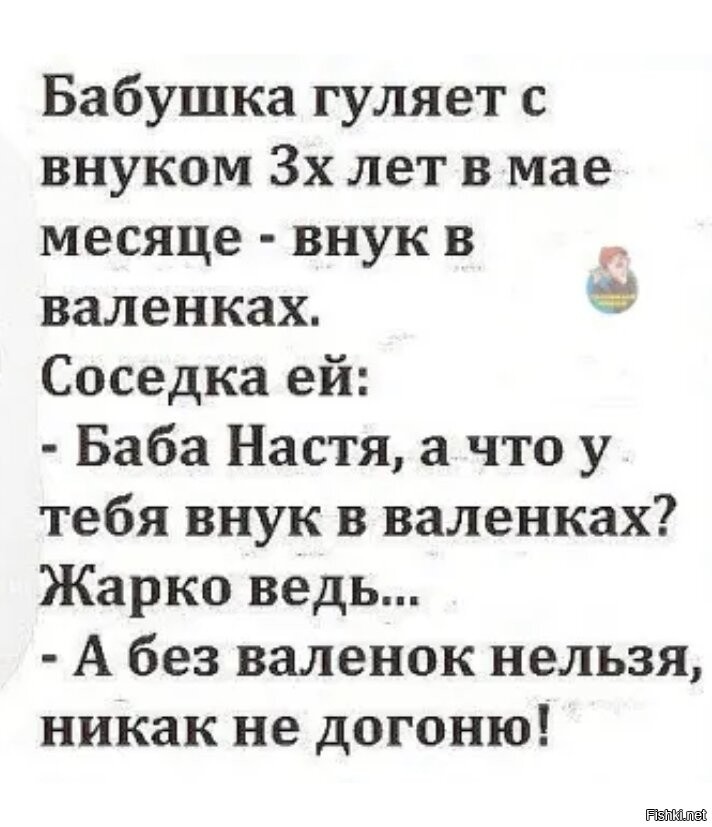 Бабушка гуляет с внуком 3х лет в мае месяце - внук в валенках.
Соседка ей:
- Баба Настя, а что у тебя внук в валенках? Жарко ведь...
- А без валенок нельзя, никак не догоню!

Fishki.net